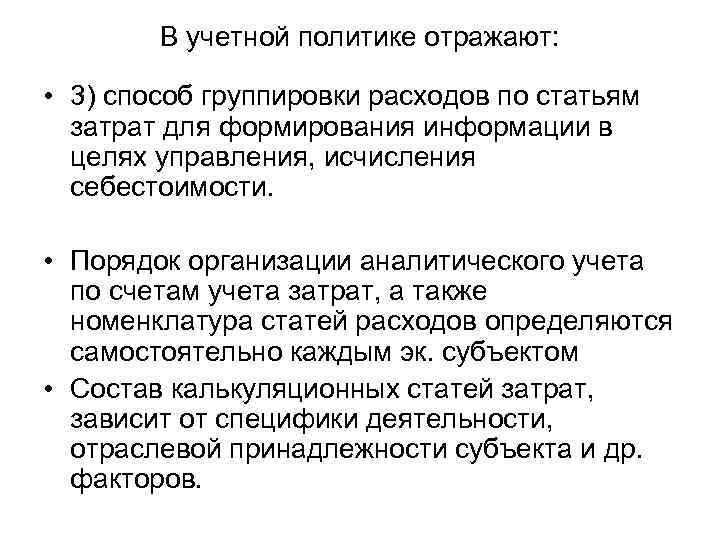 В учетной политике отражают:

• 3) способ группировки расходов по статьям затрат для формирования информации в целях управления, исчисления себестоимости.

• Порядок организации аналитического учета по счетам учета затрат, а также номенклатура статей расходов определяются самостоятельно каждым эк. субъектом

• Состав калькуляционных статей затрат, зависит от специфики деятельности, отраслевой принадлежности субъекта и др. факторов.